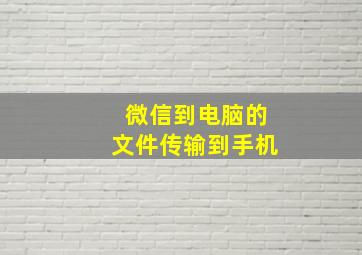 微信到电脑的
文件传输到手机